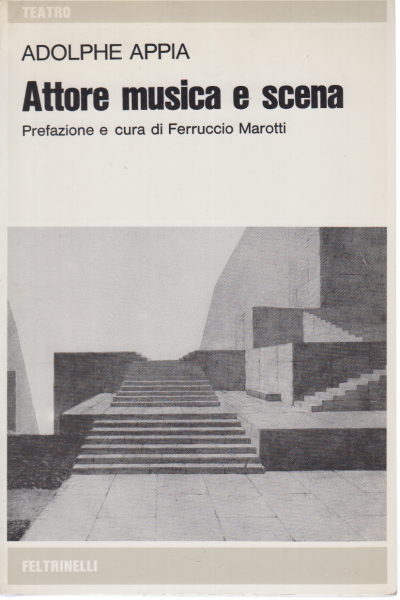 TEATRO

ADOLPHE APPIA

Attore musica e scena

Prefazione e cura di Ferruccio Marotti

FELTRINELLI